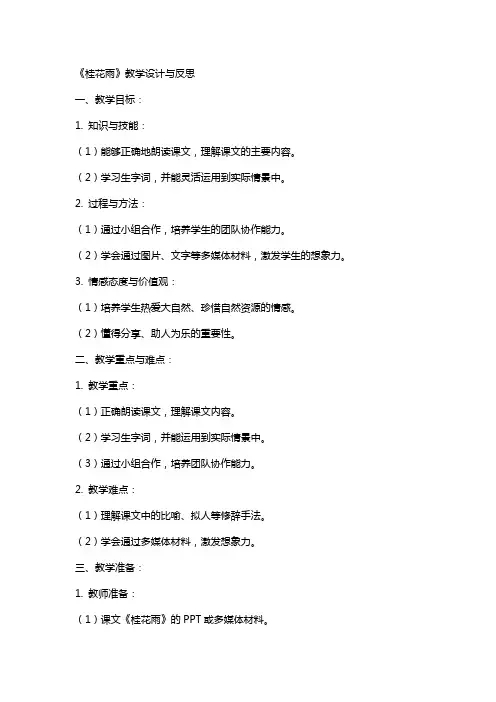 《桂花雨》教学设计与反思

一、教学目标：

1. 知识与技能：

（1）能够正确地朗读课文，理解课文的主要内容。

（2）学习生字词，并能灵活运用到实际情景中。

2. 过程与方法：

（1）通过小组合作，培养学生的团队协作能力。

（2）学会通过图片、文字等多媒体材料，激发学生的想象力。

3. 情感态度与价值观：

（1）培养学生热爱大自然、珍惜自然资源的情感。

（2）懂得分享、助人为乐的重要性。

二、教学重点与难点：

1. 教学重点：

（1）正确朗读课文，理解课文内容。

（2）学习生字词，并能运用到实际情景中。

（3）通过小组合作，培养团队协作能力。

2. 教学难点：

（1）理解课文中的比喻、拟人等修辞手法。

（2）学会通过多媒体材料，激发想象力。

三、教学准备：

1. 教师准备：

（1）课文《桂花雨》的 PPT 或多媒体材料。